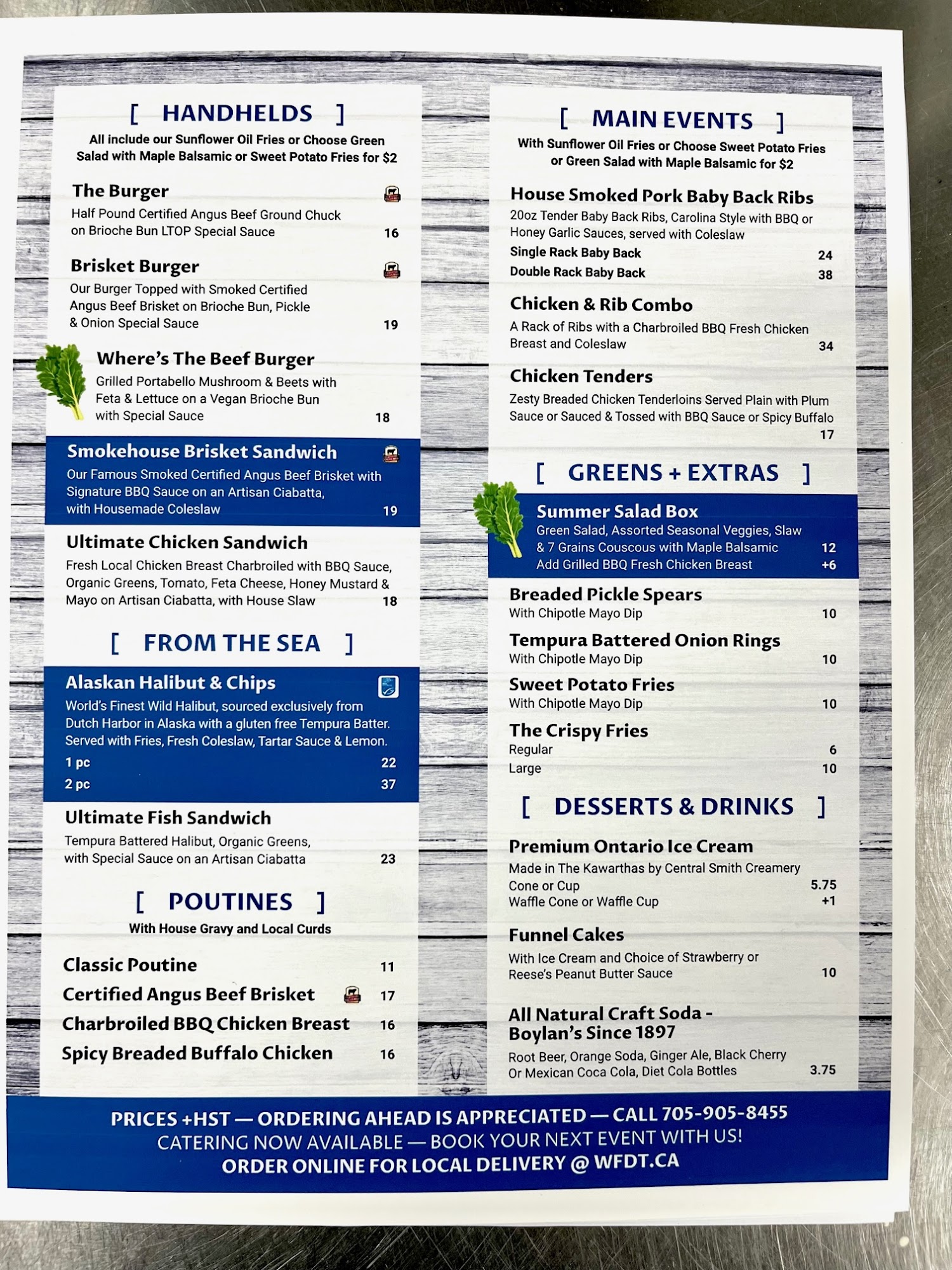 [ HANDHELDS ]
All include our Sunflower Oil Fries or Choose Green Salad with Maple Balsamic or Sweet Potato Fries for $2

The Burger
Half Pound Certified Angus Beef Ground Chuck on Brioche Bun LTOP Special Sauce 16

Brisket Burger
Our Burger Topped with Smoked Certified Angus Beef Brisket on Brioche Bun, Pickle & Onion Special Sauce 19

Where's The Beef Burger
Grilled Portabello Mushroom & Beets with Feta & Lettuce on a Vegan Brioche Bun with Special Sauce 18

Smokehouse Brisket Sandwich
Our Famous Smoked Certified Angus Beef Brisket with Signature BBQ Sauce on an Artisan Ciabatta, with Housemade Coleslaw 19

Ultimate Chicken Sandwich
Fresh Local Chicken Breast Charbroiled with BBQ Sauce, Organic Greens, Tomato, Feta Cheese, Honey Mustard & Mayo on Artisan Ciabatta, with House Slaw 18

[ FROM THE SEA ]

Alaskan Halibut & Chips
World's Finest Wild Halibut, sourced exclusively from Dutch Harbor in Alaska with a gluten free Tempura Batter. Served with Fries, Fresh Coleslaw, Tartar Sauce & Lemon.
1 pc 22
2 pc 37

Ultimate Fish Sandwich
Tempura Battered Halibut, Organic Greens, with Special Sauce on an Artisan Ciabatta 23

[ POUTINES ]
With House Gravy and Local Curds

Classic Poutine 11
Certified Angus Beef Brisket 17
Charbroiled BBQ Chicken Breast 16
Spicy Breaded Buffalo Chicken 16

[ MAIN EVENTS ]
With Sunflower Oil Fries or Choose Sweet Potato Fries or Green Salad with Maple Balsamic for $2

House Smoked Pork Baby Back Ribs
20oz Tender Baby Back Ribs, Carolina Style with BBQ or Honey Garlic Sauces, served with Coleslaw
Single Rack Baby Back 24
Double Rack Baby Back 38

Chicken & Rib Combo
A Rack of Ribs with a Charbroiled BBQ Fresh Chicken Breast and Coleslaw 34

Chicken Tenders
Zesty Breaded Chicken Tenderloins Served Plain with Plum Sauce or Sauced & Tossed with BBQ Sauce or Spicy Buffalo 17

[ GREENS + EXTRAS ]

Summer Salad Box
Green Salad, Assorted Seasonal Veggies, Slaw & 7 Grains Couscous with Maple Balsamic 12
Add Grilled BBQ Fresh Chicken Breast +6

Breaded Pickle Spears
With Chipotle Mayo Dip 10

Tempura Battered Onion Rings
With Chipotle Mayo Dip 10

Sweet Potato Fries
With Chipotle Mayo Dip 10

The Crispy Fries
Regular 6
Large 10

[ DESSERTS & DRINKS ]

Premium Ontario Ice Cream
Made in The Kawarthas by Central Smith Creamery
Cone or Cup 5.75
Waffle Cone or Waffle Cup +1

Funnel Cakes
With Ice Cream and Choice of Strawberry or Reese's Peanut Butter Sauce 10

All Natural Craft Soda - Boylan's Since 1897
Root Beer, Orange Soda, Ginger Ale, Black Cherry Or Mexican Coca Cola, Diet Cola Bottles 3.75

PRICES +HST — ORDERING AHEAD IS APPRECIATED — CALL 705-905-8455
CATERING NOW AVAILABLE — BOOK YOUR NEXT EVENT WITH US!
ORDER ONLINE FOR LOCAL DELIVERY @ WFDT.CA